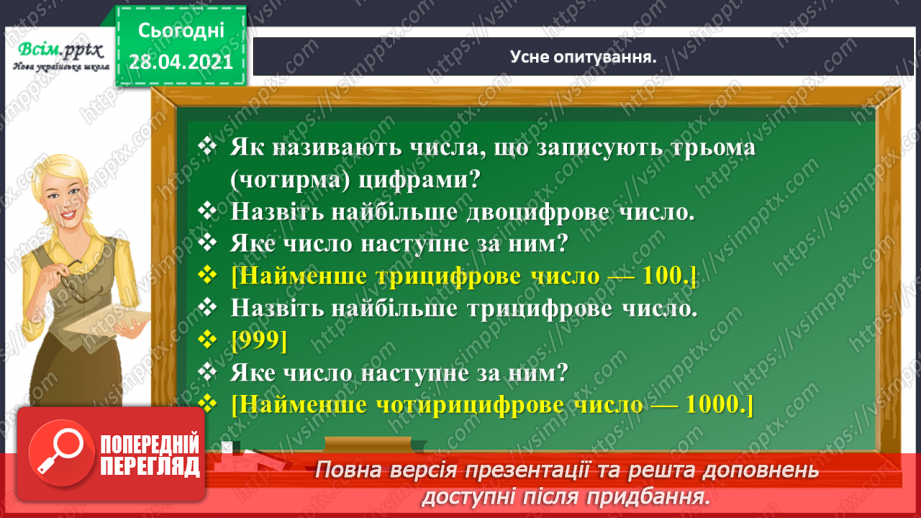 Всім.pptx
Нова українська школа

Сьогодні
28.04.2021

Усне опитування.

❖ Як називають числа, що записують трьома (чотирма) цифрами?
❖ Назвіть найбільше двоцифрове число.
❖ Яке число наступне за ним?
❖ [Найменше трицифрове число — 100.]
❖ Назвіть найбільше трицифрове число.
❖ [999]
❖ Яке число наступне за ним?
❖ [Найменше чотирицифрове число — 1000.]

ПОПЕРЕДНІЙ ПЕРЕГЛЯД

Повна версія презентації та решта доповнень доступні після придбання.

https://vsimpptx.com